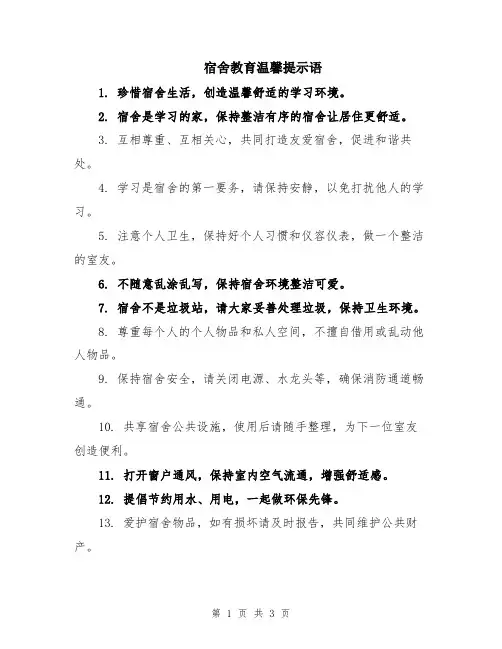 宿舍教育温馨提示语

1. 珍惜宿舍生活，创造温馨舒适的学习环境。

2. 宿舍是学习的家，保持整洁有序的宿舍让居住更舒适。

3. 互相尊重、互相关心，共同打造友爱宿舍，促进和谐共处。

4. 学习是宿舍的第一要务，请保持安静，以免打扰他人的学习。

5. 注意个人卫生，保持好个人习惯和仪容仪表，做一个整洁的室友。

6. 不随意乱涂乱写，保持宿舍环境整洁可爱。

7. 宿舍不是垃圾站，请大家妥善处理垃圾，保持卫生环境。

8. 尊重每个人的个人物品和私人空间，不擅自借用或乱动他人物品。

9. 保持宿舍安全，请关闭电源、水龙头等，确保消防通道畅通。

10. 共享宿舍公共设施，使用后请随手整理，为下一位室友创造便利。

11. 打开窗户通风，保持室内空气流通，增强舒适感。

12. 提倡节约用水、用电，一起做环保先锋。

13. 爱护宿舍物品，如有损坏请及时报告，共同维护公共财产。

第 1 页 共 3 页